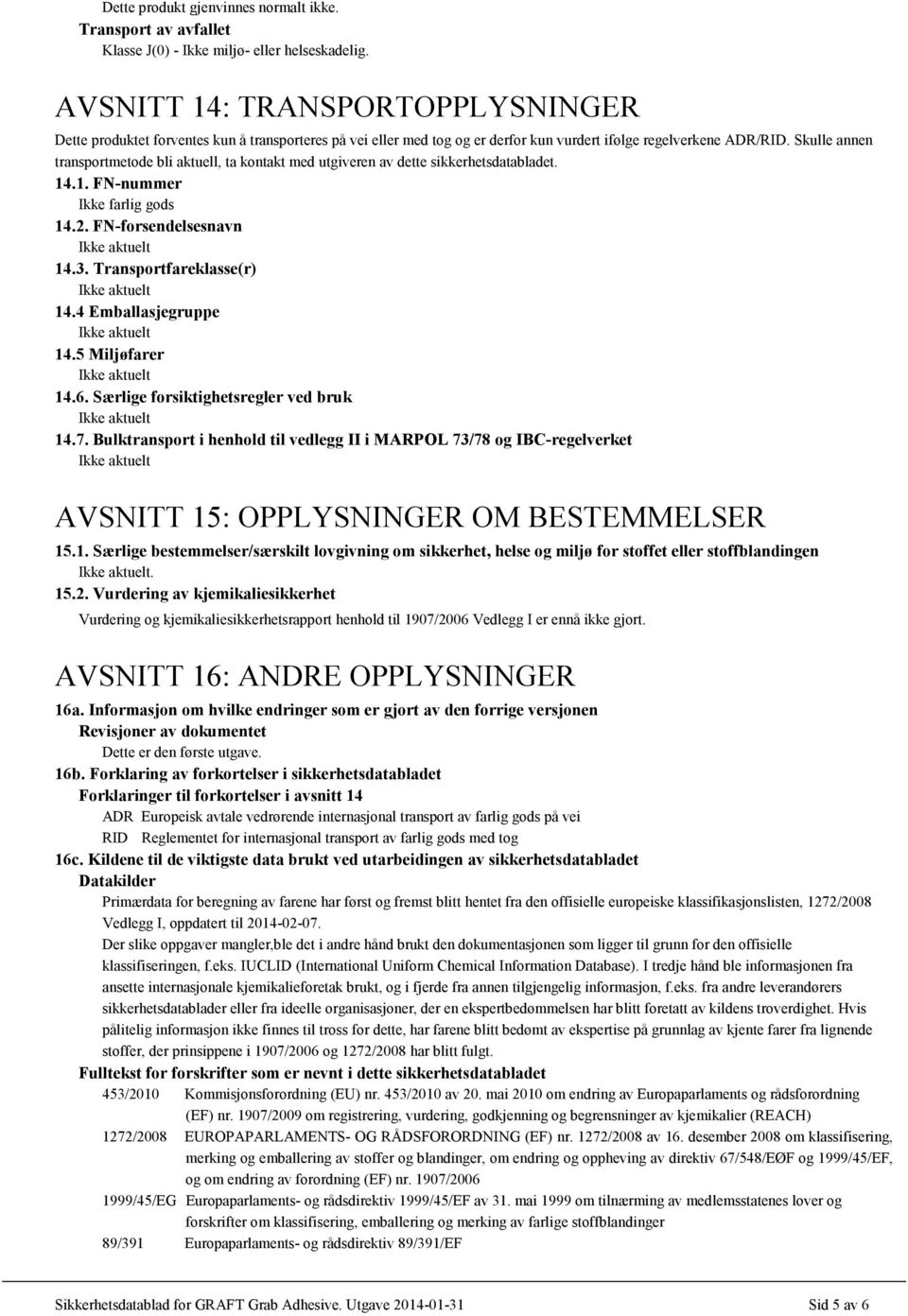 Dette produkt gjenvinnes normalt ikke.
Transport av avfallet
Klasse J(0) - Ikke miljø- eller helseskadelig.

AVSNITT 14: TRANSPORTOPPLYSNINGER
Dette produktet forventes kun å transporteres på vei eller med tog og er derfor kun vurdert ifølge regelverkene ADR/RID. Skulle annen transportmetode bli aktuell, ta kontakt med utgiveren av dette sikkerhetsdatabladet.
14.1. FN-nummer
Ikke farlig gods
14.2. FN-forsendelsesnavn
Ikke aktuelt
14.3. Transportfareklasse(r)
Ikke aktuelt
14.4 Emballasjegruppe
Ikke aktuelt
14.5 Miljøfarer
Ikke aktuelt
14.6. Særlige forsiktighetsregler ved bruk
Ikke aktuelt
14.7. Bulktransport i henhold til vedlegg II i MARPOL 73/78 og IBC-regelverket
Ikke aktuelt

AVSNITT 15: OPPLYSNINGER OM BESTEMMELSER
15.1. Særlige bestemmelser/særskilt lovgivning om sikkerhet, helse og miljø for stoffet eller stoffblandingen
Ikke aktuelt.
15.2. Vurdering av kjemikaliesikkerhet
Vurdering og kjemikaliesikkerhetsrapport henhold til 1907/2006 Vedlegg I er ennå ikke gjort.

AVSNITT 16: ANDRE OPPLYSNINGER
16a. Informasjon om hvilke endringer som er gjort av den forrige versjonen
Revisjoner av dokumentet
Dette er den første utgave.
16b. Forklaring av forkortelser i sikkerhetsdatabladet
Forklaringer til forkortelser i avsnitt 14
ADR Europeisk avtale vedrørende internasjonal transport av farlig gods på vei
RID Reglementet for internasjonal transport av farlig gods med tog
16c. Kildene til de viktigste data brukt ved utarbeidingen av sikkerhetsdatabladet
Datakilder
Primærdata for beregning av farene har først og fremst blitt hentet fra den offisielle europeiske klassifikasjonslisten, 1272/2008 Vedlegg I, oppdatert til 2014-02-07.
Der slike oppgaver mangler,ble det i andre hånd brukt den dokumentasjonen som ligger til grunn for den offisielle klassifiseringen, f.eks. IUCLID (International Uniform Chemical Information Database). I tredje hånd ble informasjonen fra ansette internasjonale kjemikalieforetak brukt, og i fjerde fra annen tilgjengelig informasjon, f.eks. fra andre leverandørers sikkerhetsdatablader eller fra ideelle organisasjoner, der en ekspertbedømmelsen har blitt foretatt av kildens troverdighet. Hvis pålitelig informasjon ikke finnes til tross for dette, har farene blitt bedømt av ekspertise på grunnlag av kjente farer fra lignende stoffer, der prinsippene i 1907/2006 og 1272/2008 har blitt fulgt.
Fulltekst for forskrifter som er nevnt i dette sikkerhetsdatabladet
453/2010 Kommisjonsforordning (EU) nr. 453/2010 av 20. mai 2010 om endring av Europaparlaments og rådsforordning (EF) nr. 1907/2009 om registrering, vurdering, godkjenning og begrensninger av kjemikalier (REACH)
1272/2008 EUROPAPARLAMENTS- OG RÅDSFORORDNING (EF) nr. 1272/2008 av 16. desember 2008 om klassifisering, merking og emballering av stoffer og blandinger, om endring og oppheving av direktiv 67/548/EØF og 1999/45/EF, og om endring av forordning (EF) nr. 1907/2006
1999/45/EG Europaparlaments- og rådsdirektiv 1999/45/EF av 31. mai 1999 om tilnærming av medlemsstatenes lover og forskrifter om klassifisering, emballering og merking av farlige stoffblandinger
89/391 Europaparlaments- og rådsdirektiv 89/391/EF

Sikkerhetsdatablad for GRAFT Grab Adhesive. Utgave 2014-01-31 Sid 5 av 6